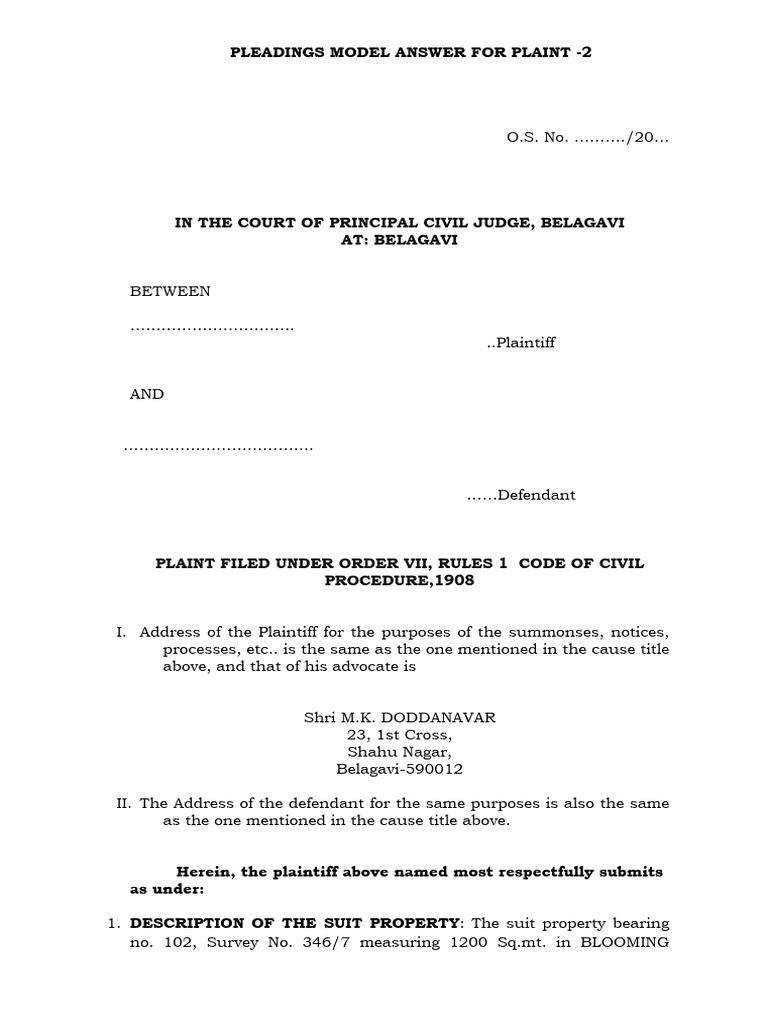 PLEADINGS MODEL ANSWER FOR PLAINT -2

O.S. No. ........../20...

IN THE COURT OF PRINCIPAL CIVIL JUDGE, BELAGAVI
AT: BELAGAVI

BETWEEN

................................

..Plaintiff

AND

.....................................

......Defendant

PLAINT FILED UNDER ORDER VII, RULES 1 CODE OF CIVIL PROCEDURE,1908

I. Address of the Plaintiff for the purposes of the summonses, notices, processes, etc.. is the same as the one mentioned in the cause title above, and that of his advocate is

Shri M.K. DODDANAVAR
23, 1st Cross,
Shahu Nagar,
Belagavi-590012

II. The Address of the defendant for the same purposes is also the same as the one mentioned in the cause title above.

Herein, the plaintiff above named most respectfully submits as under:

1. DESCRIPTION OF THE SUIT PROPERTY: The suit property bearing no. 102, Survey No. 346/7 measuring 1200 Sq.mt. in BLOOMING